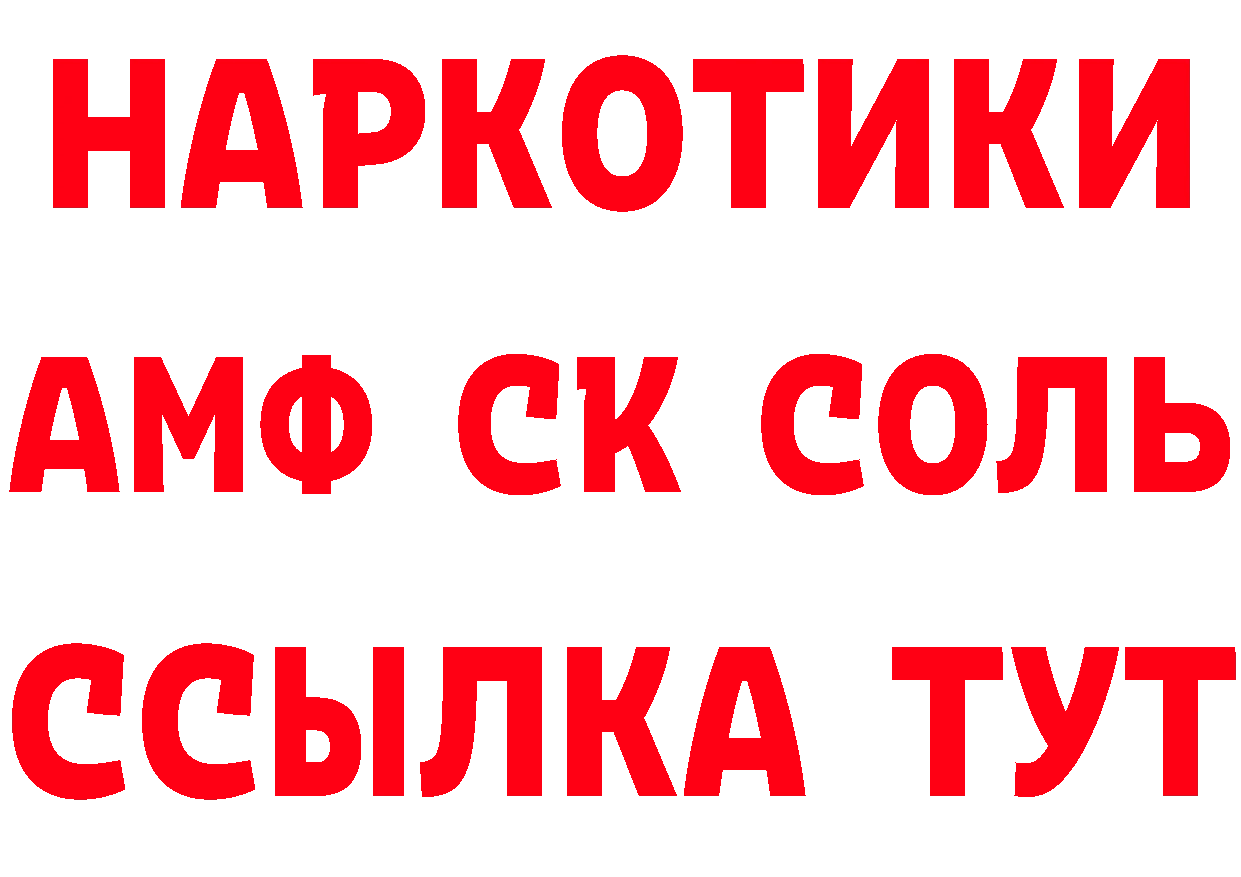 НАРКОТИКИ

АМФ СК СОЛЬ

ССЫЛКА ТУТ